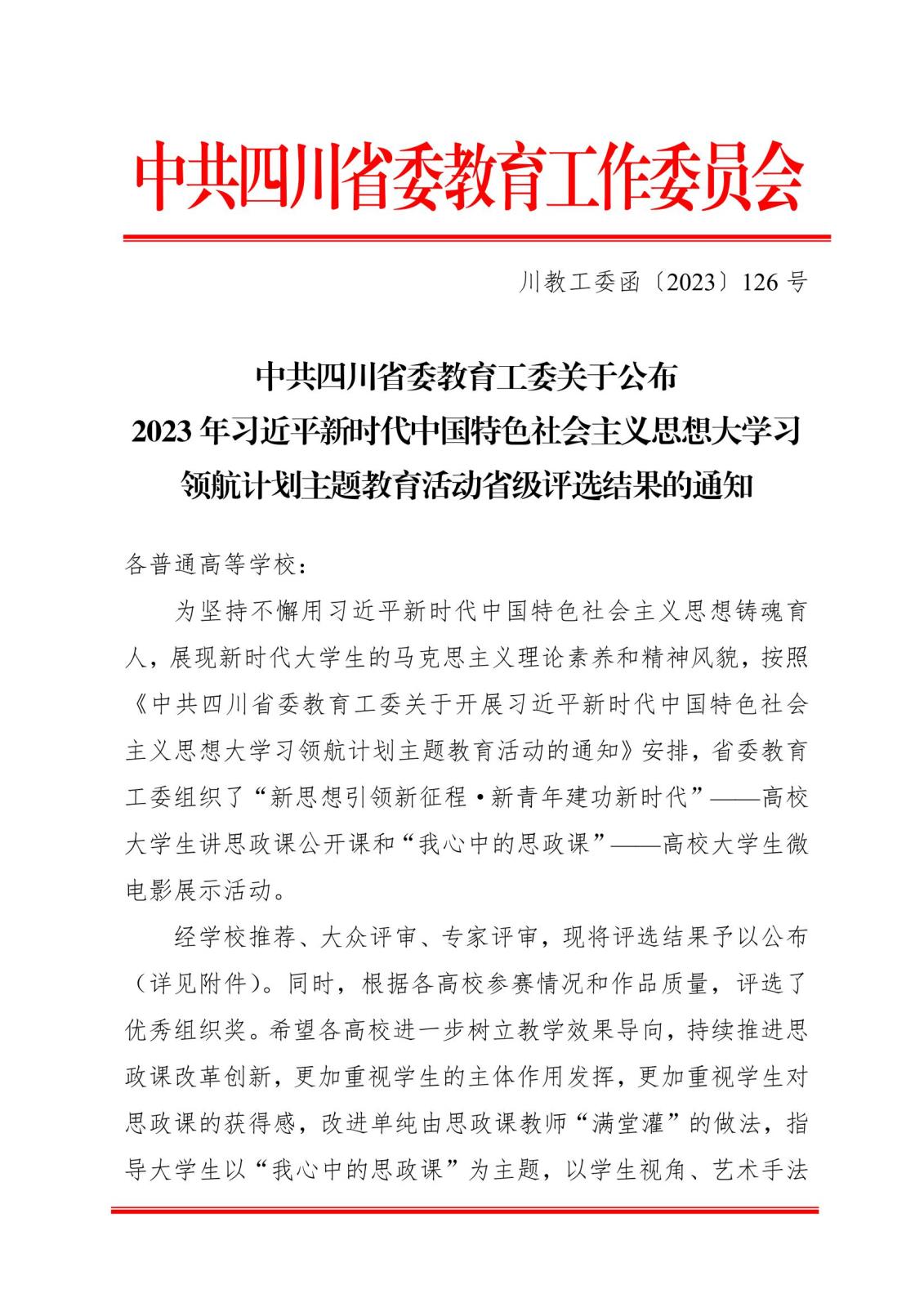 中共四川省委教育工作委员会

川教工委函〔2023〕126 号

中共四川省委教育工委关于公布
2023 年习近平新时代中国特色社会主义思想大学习
领航计划主题教育活动省级评选结果的通知

各普通高等学校：

为坚持不懈用习近平新时代中国特色社会主义思想铸魂育人，展现新时代大学生的马克思主义理论素养和精神风貌，按照《中共四川省委教育工委关于开展习近平新时代中国特色社会主义思想大学习领航计划主题教育活动的通知》安排，省委教育工委组织了“新思想引领新征程·新青年建功新时代”——高校大学生讲思政课公开课和“我心中的思政课”——高校大学生微电影展示活动。

经学校推荐、大众评审、专家评审，现将评选结果予以公布（详见附件）。同时，根据各高校参赛情况和作品质量，评选了优秀组织奖。希望各高校进一步树立教学效果导向，持续推进思政课改革创新，更加重视学生的主体作用发挥，更加重视学生对思政课的获得感，改进单纯由思政课教师“满堂灌”的做法，指导大学生以“我心中的思政课”为主题，以学生视角、艺术手法